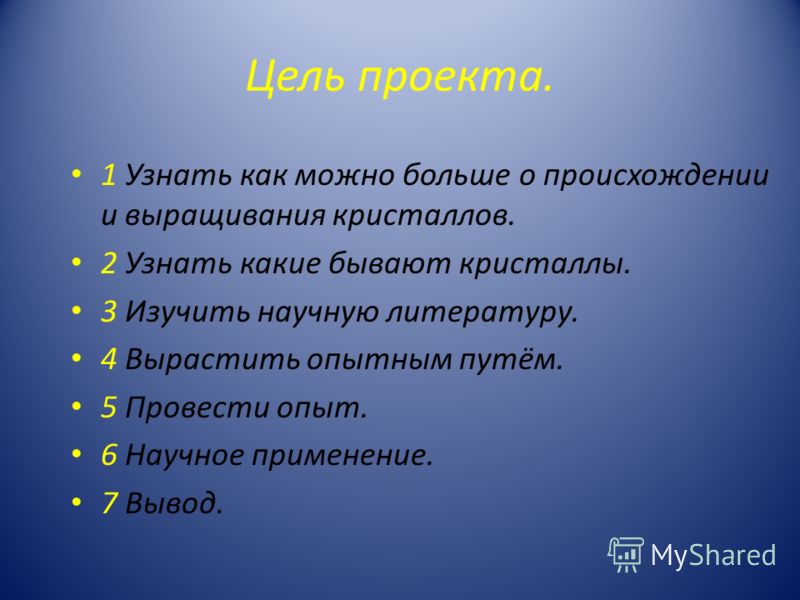 Цель проекта.

• 1 Узнать как можно больше о происхождении и выращивания кристаллов.
• 2 Узнать какие бывают кристаллы.
• 3 Изучить научную литературу.
• 4 Вырастить опытным путём.
• 5 Провести опыт.
• 6 Научное применение.
• 7 Вывод.

MyShared